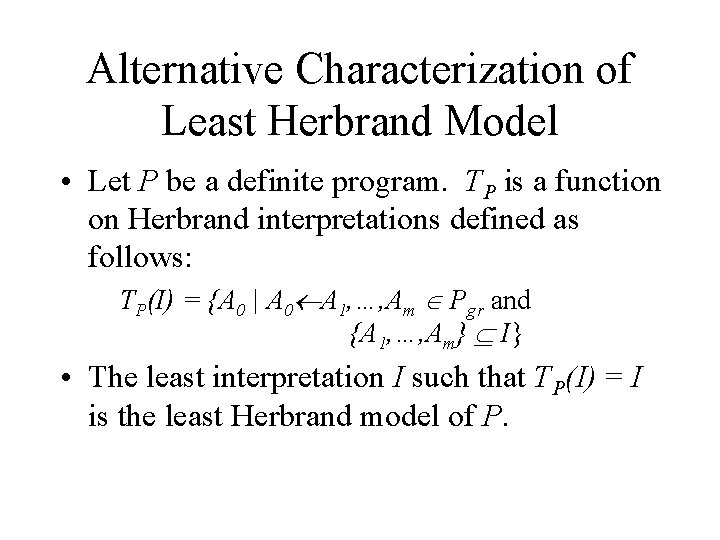 Alternative Characterization of Least Herbrand Model

• Let $P$ be a definite program. $T_P$ is a function on Herbrand interpretations defined as follows:

$T_P(I) = \{A_0 \mid A_0 \leftarrow A_1, \ldots, A_m \in P_{gr}$ and $\{A_1, \ldots, A_m\} \subseteq I\}$

• The least interpretation $I$ such that $T_P(I) = I$ is the least Herbrand model of $P$.